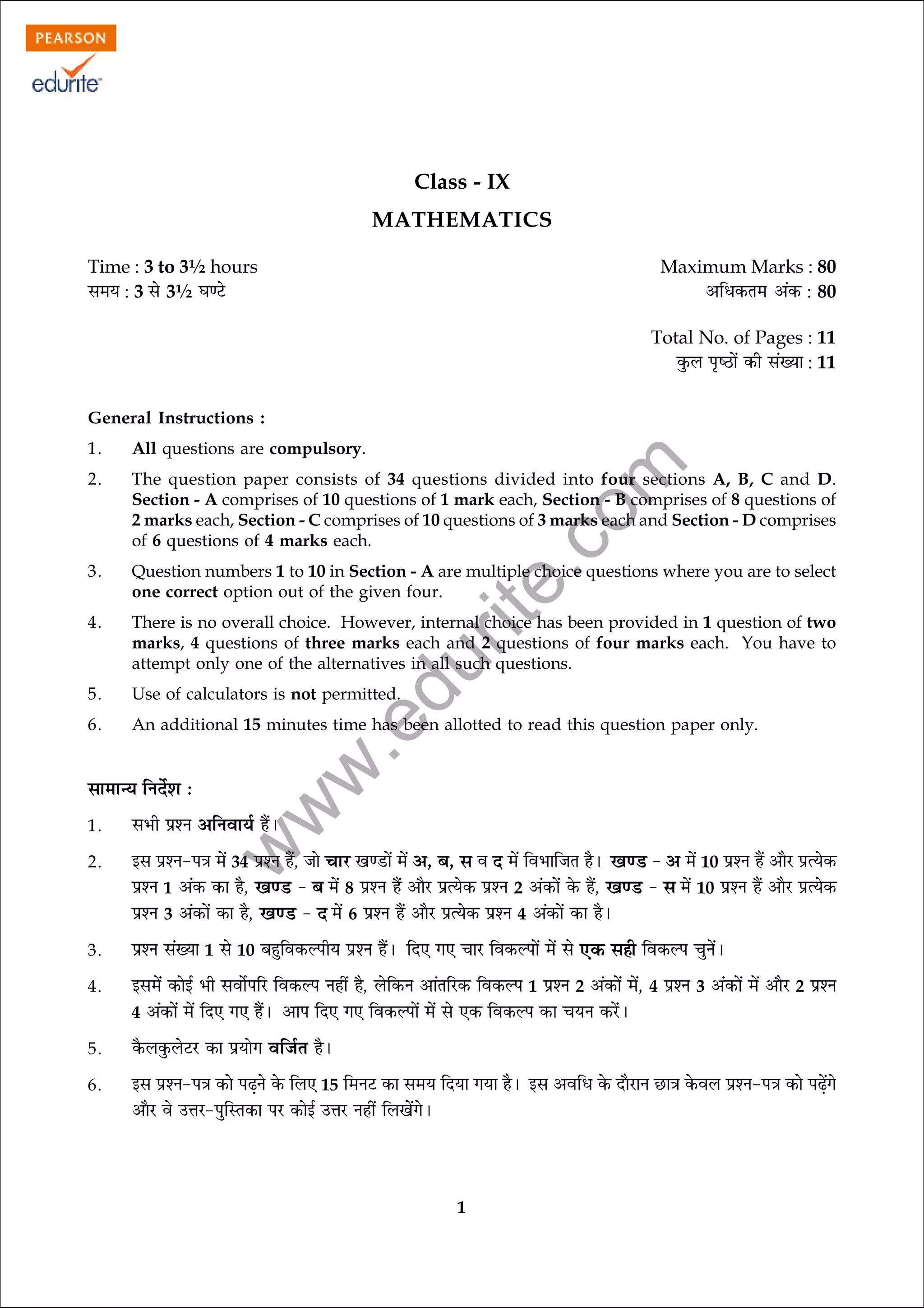 PEARSON
edurite

Class - IX
MATHEMATICS

Time : 3 to 3½ hours
समय : 3 से 3½ घण्टे

Maximum Marks : 80
अधिकतम अंक : 80

Total No. of Pages : 11
कुल पृष्ठों की संख्या : 11

General Instructions :

1. All questions are compulsory.

2. The question paper consists of 34 questions divided into four sections A, B, C and D. Section - A comprises of 10 questions of 1 mark each, Section - B comprises of 8 questions of 2 marks each, Section - C comprises of 10 questions of 3 marks each and Section - D comprises of 6 questions of 4 marks each.

3. Question numbers 1 to 10 in Section - A are multiple choice questions where you are to select one correct option out of the given four.

4. There is no overall choice. However, internal choice has been provided in 1 question of two marks, 4 questions of three marks each and 2 questions of four marks each. You have to attempt only one of the alternatives in all such questions.

5. Use of calculators is not permitted.

6. An additional 15 minutes time has been allotted to read this question paper only.

www.edurite.com

सामान्य निर्देश :

1. सभी प्रश्न अनिवार्य हैं।

2. इस प्रश्न-पत्र में 34 प्रश्न हैं, जो चार खण्डों में अ, ब, स व द में विभाजित है। खण्ड - अ में 10 प्रश्न हैं और प्रत्येक प्रश्न 1 अंक का है, खण्ड - ब में 8 प्रश्न हैं और प्रत्येक प्रश्न 2 अंकों के हैं, खण्ड - स में 10 प्रश्न हैं और प्रत्येक प्रश्न 3 अंकों का है, खण्ड - द में 6 प्रश्न हैं और प्रत्येक प्रश्न 4 अंकों का है।

3. प्रश्न संख्या 1 से 10 बहुविकल्पीय प्रश्न हैं। दिए गए चार विकल्पों में से एक सही विकल्प चुनें।

4. इसमें कोई भी सर्वोपरि विकल्प नहीं है, लेकिन आंतरिक विकल्प 1 प्रश्न 2 अंकों में, 4 प्रश्न 3 अंकों में और 2 प्रश्न 4 अंकों में दिए गए हैं। आप दिए गए विकल्पों में से एक विकल्प का चयन करें।

5. कैलकुलेटर का प्रयोग वर्जित है।

6. इस प्रश्न-पत्र को पढ़ने के लिए 15 मिनट का समय दिया गया है। इस अवधि के दौरान छात्र केवल प्रश्न-पत्र को पढ़ेंगे और वे उत्तर-पुस्तिका पर कोई उत्तर नहीं लिखेंगे।

1